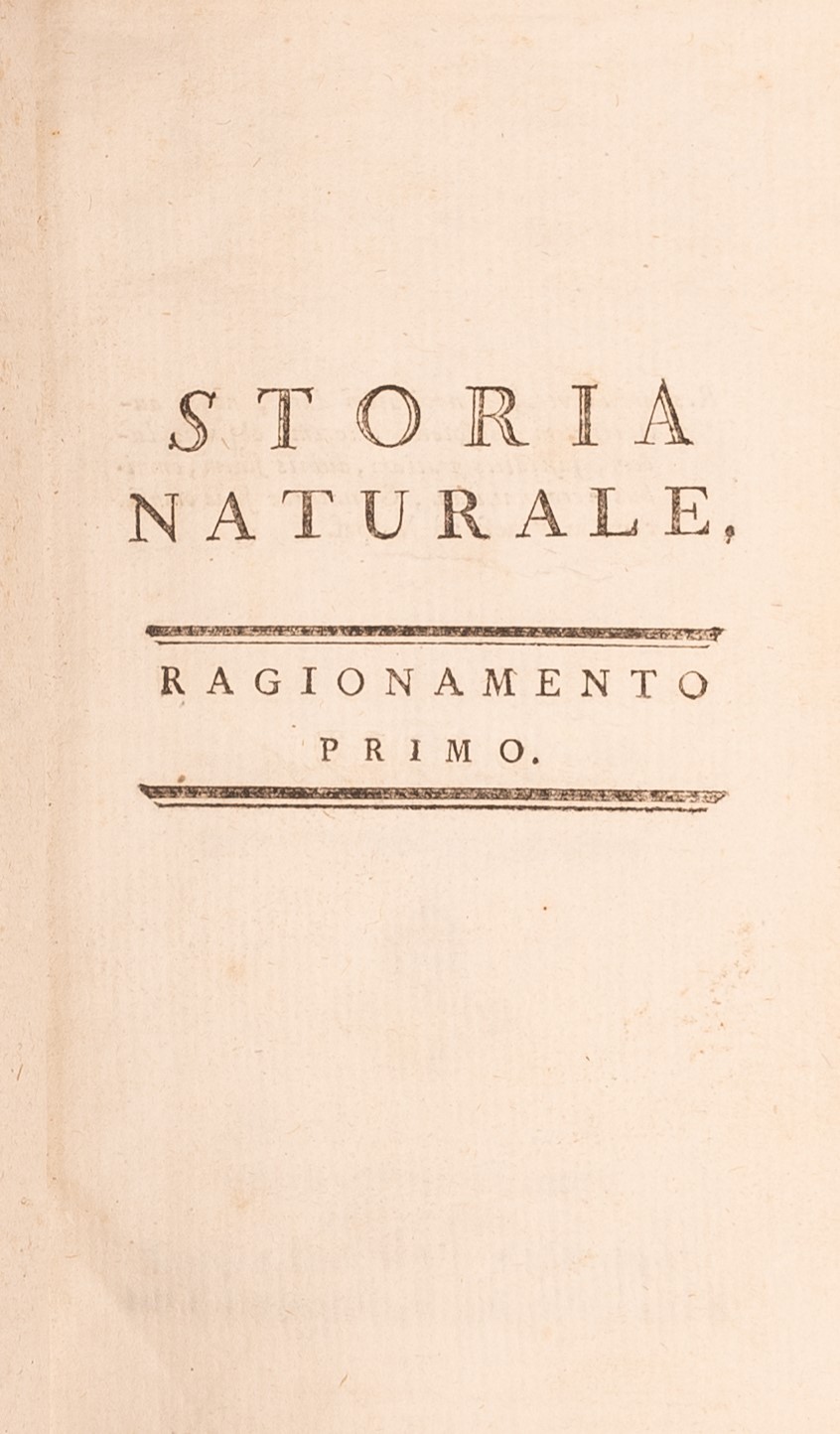 STORIA
NATURALE,

RAGIONAMENTO
PRIMO.